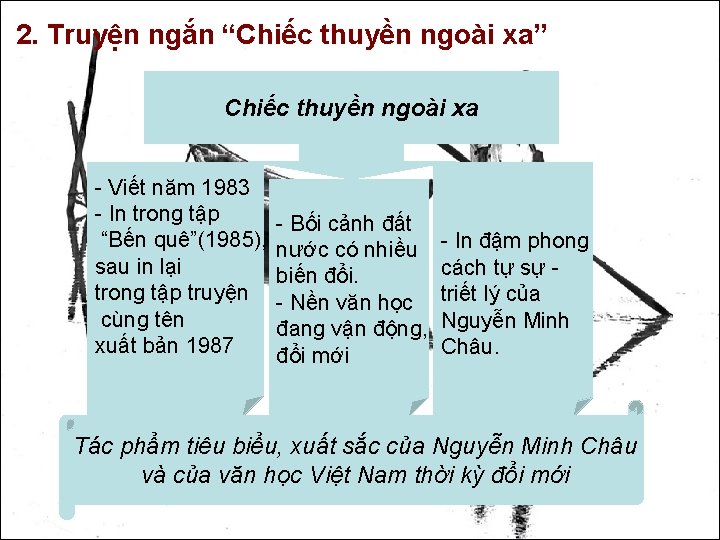 2. Truyện ngắn “Chiếc thuyền ngoài xa”

Chiếc thuyền ngoài xa

- Viết năm 1983
- In trong tập “Bến quê”(1985), sau in lại trong tập truyện cùng tên xuất bản 1987

- Bối cảnh đất nước có nhiều biến đổi.
- Nền văn học đang vận động, đổi mới

- In đậm phong cách tự sự - triết lý của Nguyễn Minh Châu.

Tác phẩm tiêu biểu, xuất sắc của Nguyễn Minh Châu và của văn học Việt Nam thời kỳ đổi mới